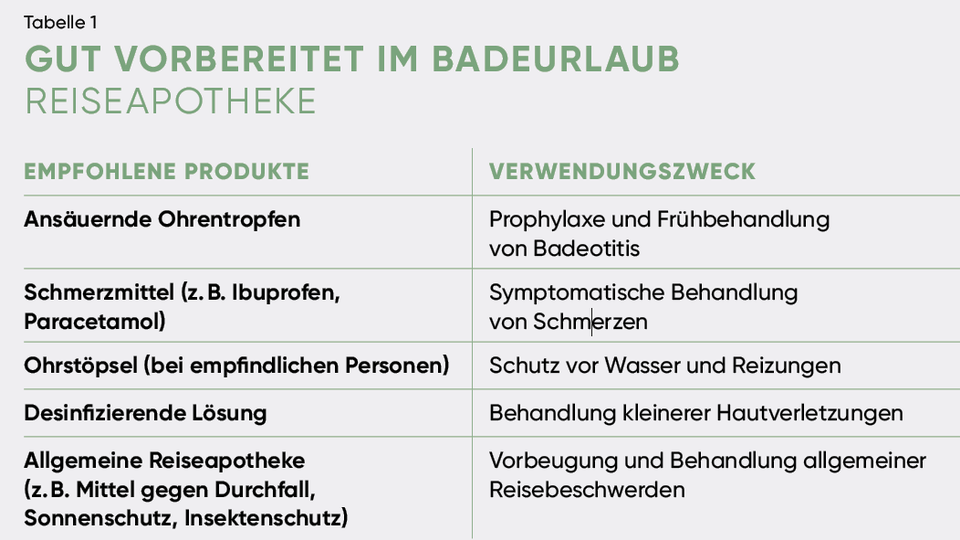 Tabelle 1

GUT VORBEREITET IM BADEURLAUB
REISEAPOTHEKE

| EMPFOHLENE PRODUKTE | VERWENDUNGSZWECK |
|---|---|
| Ansäuernde Ohrentropfen | Prophylaxe und Frühbehandlung von Badeotitis |
| Schmerzmittel (z. B. Ibuprofen, Paracetamol) | Symptomatische Behandlung von Schmerzen |
| Ohrstöpsel (bei empfindlichen Personen) | Schutz vor Wasser und Reizungen |
| Desinfizierende Lösung | Behandlung kleinerer Hautverletzungen |
| Allgemeine Reiseapotheke (z. B. Mittel gegen Durchfall, Sonnenschutz, Insektenschutz) | Vorbeugung und Behandlung allgemeiner Reisebeschwerden |